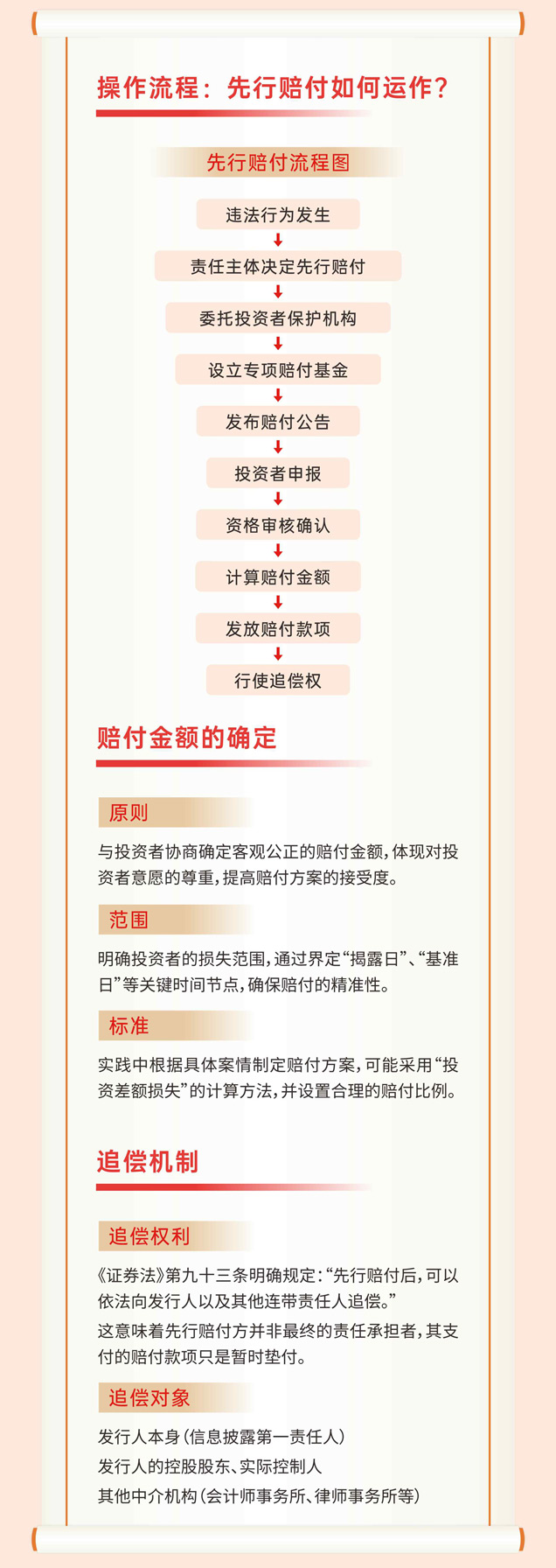 操作流程：先行赔付如何运作？

先行赔付流程图

违法行为发生

责任主体决定先行赔付

委托投资者保护机构

设立专项赔付基金

发布赔付公告

投资者申报

资格审核确认

计算赔付金额

发放赔付款项

行使追偿权

赔付金额的确定

原则

与投资者协商确定客观公正的赔付金额，体现对投资者意愿的尊重，提高赔付方案的接受度。

范围

明确投资者的损失范围，通过界定“揭露日”、“基准日”等关键时间节点，确保赔付的精准性。

标准

实践中根据具体案情制定赔付方案，可能采用“投资差额损失”的计算方法，并设置合理的赔付比例。

追偿机制

追偿权利

《证券法》第九十三条明确规定：“先行赔付后，可以依法向发行人以及其他连带责任人追偿。”

这意味着先行赔付方并非最终的责任承担者，其支付的赔付款项只是暂时垫付。

追偿对象

发行人本身（信息披露第一责任人）

发行人的控股股东、实际控制人

其他中介机构（会计师事务所、律师事务所等）